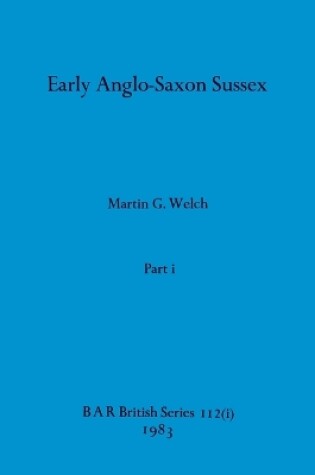 Early Anglo-Saxon Sussex

Martin G. Welch

Part i

B A R British Series 112(i)
1983